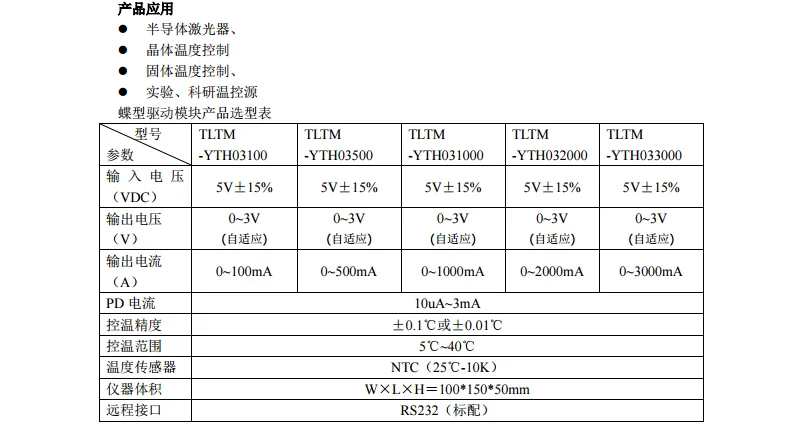 产品应用
● 半导体激光器、
● 晶体温度控制
● 固体温度控制、
● 实验、科研温控源
蝶型驱动模块产品选型表

| 型号 参数 | TLTM -YTH03100 | TLTM -YTH03500 | TLTM -YTH031000 | TLTM -YTH032000 | TLTM -YTH033000 |
|---|---|---|---|---|---|
| 输入电压（VDC） | 5V±15% | 5V±15% | 5V±15% | 5V±15% | 5V±15% |
| 输出电压（V） | 0~3V (自适应) | 0~3V (自适应) | 0~3V (自适应) | 0~3V (自适应) | 0~3V (自适应) |
| 输出电流（A） | 0~100mA | 0~500mA | 0~1000mA | 0~2000mA | 0~3000mA |
| PD 电流 | 10uA~3mA | | | | |
| 控温精度 | ±0.1℃或±0.01℃ | | | | |
| 控温范围 | 5℃~40℃ | | | | |
| 温度传感器 | NTC（25℃-10K） | | | | |
| 仪器体积 | W×L×H＝100*150*50mm | | | | |
| 远程接口 | RS232（标配） | | | | |